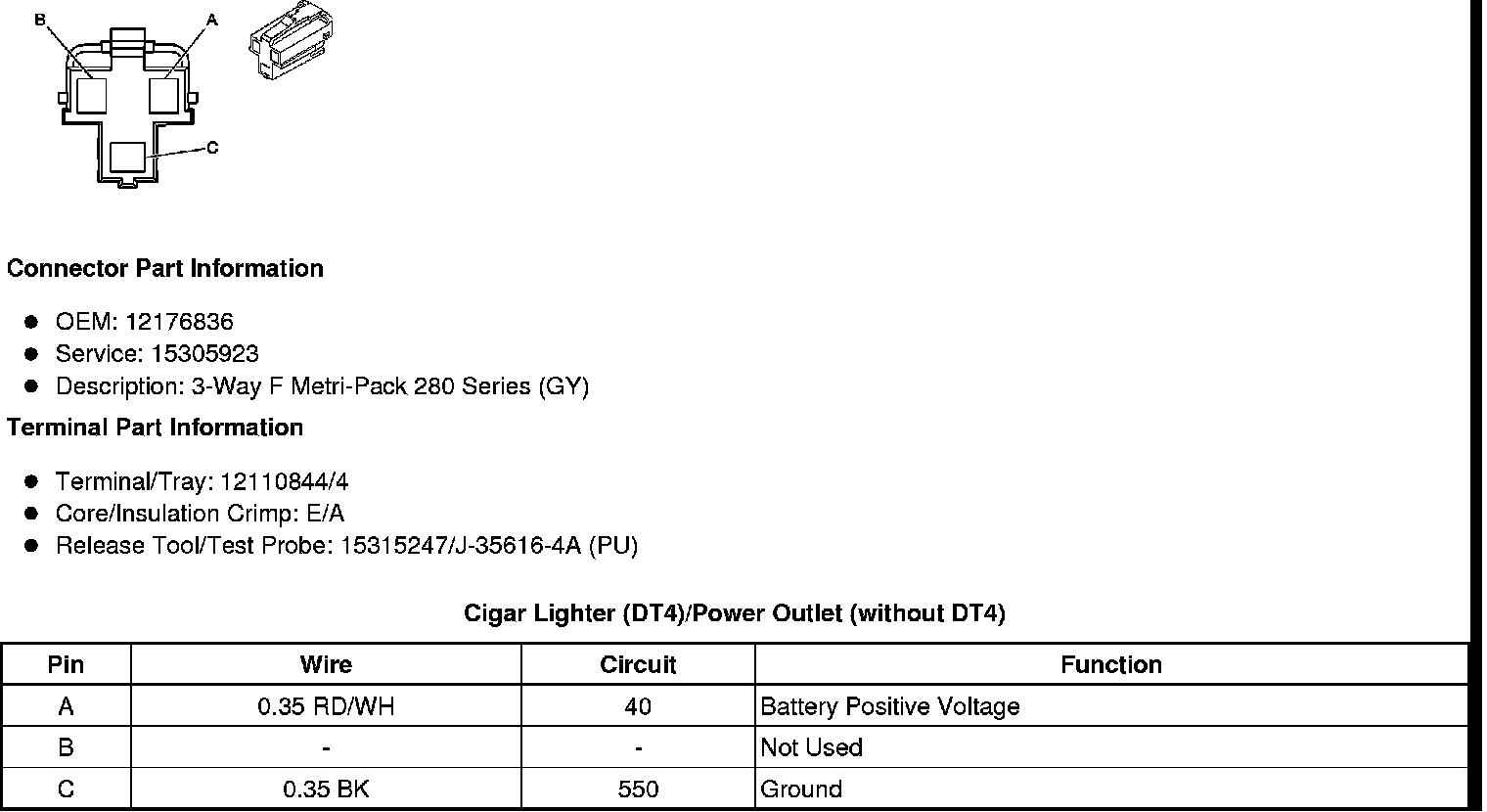 B
A
C

Connector Part Information

• OEM: 12176836
• Service: 15305923
• Description: 3-Way F Metri-Pack 280 Series (GY)

Terminal Part Information

• Terminal/Tray: 12110844/4
• Core/Insulation Crimp: E/A
• Release Tool/Test Probe: 15315247/J-35616-4A (PU)

Cigar Lighter (DT4)/Power Outlet (without DT4)

| Pin | Wire | Circuit | Function |
|---|---|---|---|
| A | 0.35 RD/WH | 40 | Battery Positive Voltage |
| B | - | - | Not Used |
| C | 0.35 BK | 550 | Ground |